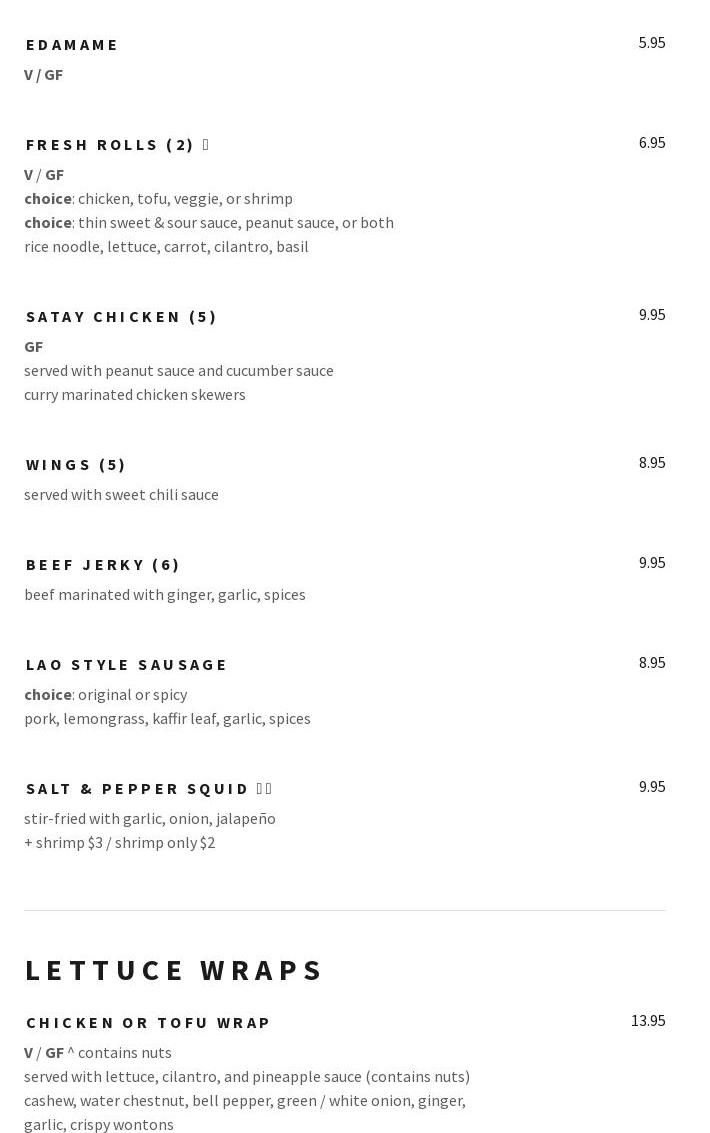 EDAMAME 5.95
V / GF

FRESH ROLLS (2) 6.95
V / GF
choice: chicken, tofu, veggie, or shrimp
choice: thin sweet & sour sauce, peanut sauce, or both
rice noodle, lettuce, carrot, cilantro, basil

SATAY CHICKEN (5) 9.95
GF
served with peanut sauce and cucumber sauce
curry marinated chicken skewers

WINGS (5) 8.95
served with sweet chili sauce

BEEF JERKY (6) 9.95
beef marinated with ginger, garlic, spices

LAO STYLE SAUSAGE 8.95
choice: original or spicy
pork, lemongrass, kaffir leaf, garlic, spices

SALT & PEPPER SQUID 9.95
stir-fried with garlic, onion, jalapeño
+ shrimp $3 / shrimp only $2

LETTUCE WRAPS

CHICKEN OR TOFU WRAP 13.95
V / GF ^ contains nuts
served with lettuce, cilantro, and pineapple sauce (contains nuts)
cashew, water chestnut, bell pepper, green / white onion, ginger, garlic, crispy wontons